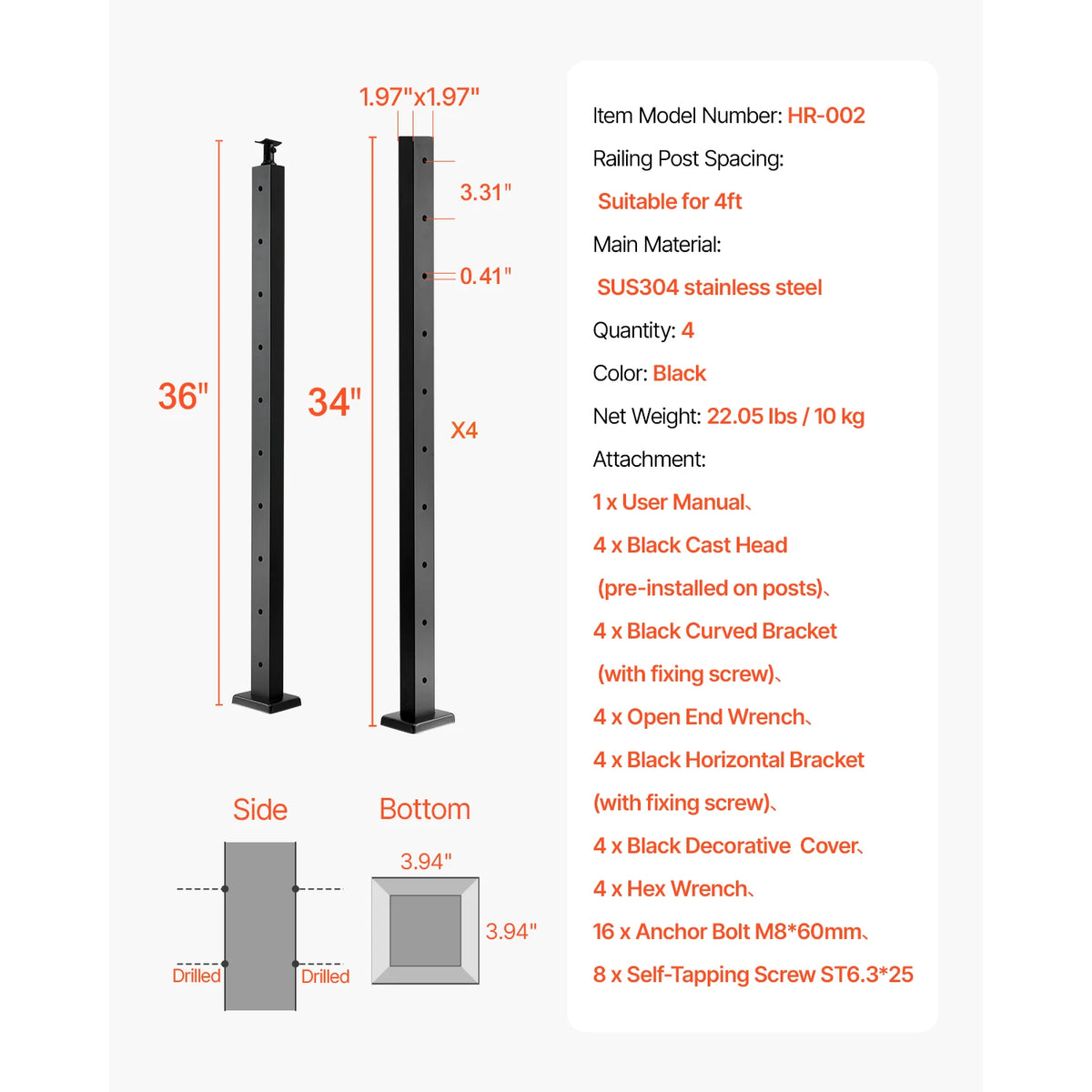 1.97"x1.97"

3.31"

0.41"

36"

34"

X4

Side

Bottom

3.94"

3.94"

Drilled

Drilled

Item Model Number: HR-002

Railing Post Spacing:

Suitable for 4ft

Main Material:

SUS304 stainless steel

Quantity: 4

Color: Black

Net Weight: 22.05 lbs / 10 kg

Attachment:

1 x User Manual、

4 x Black Cast Head (pre-installed on posts)、

4 x Black Curved Bracket (with fixing screw)、

4 x Open End Wrench、

4 x Black Horizontal Bracket (with fixing screw)、

4 x Black Decorative Cover、

4 x Hex Wrench、

16 x Anchor Bolt M8*60mm、

8 x Self-Tapping Screw ST6.3*25